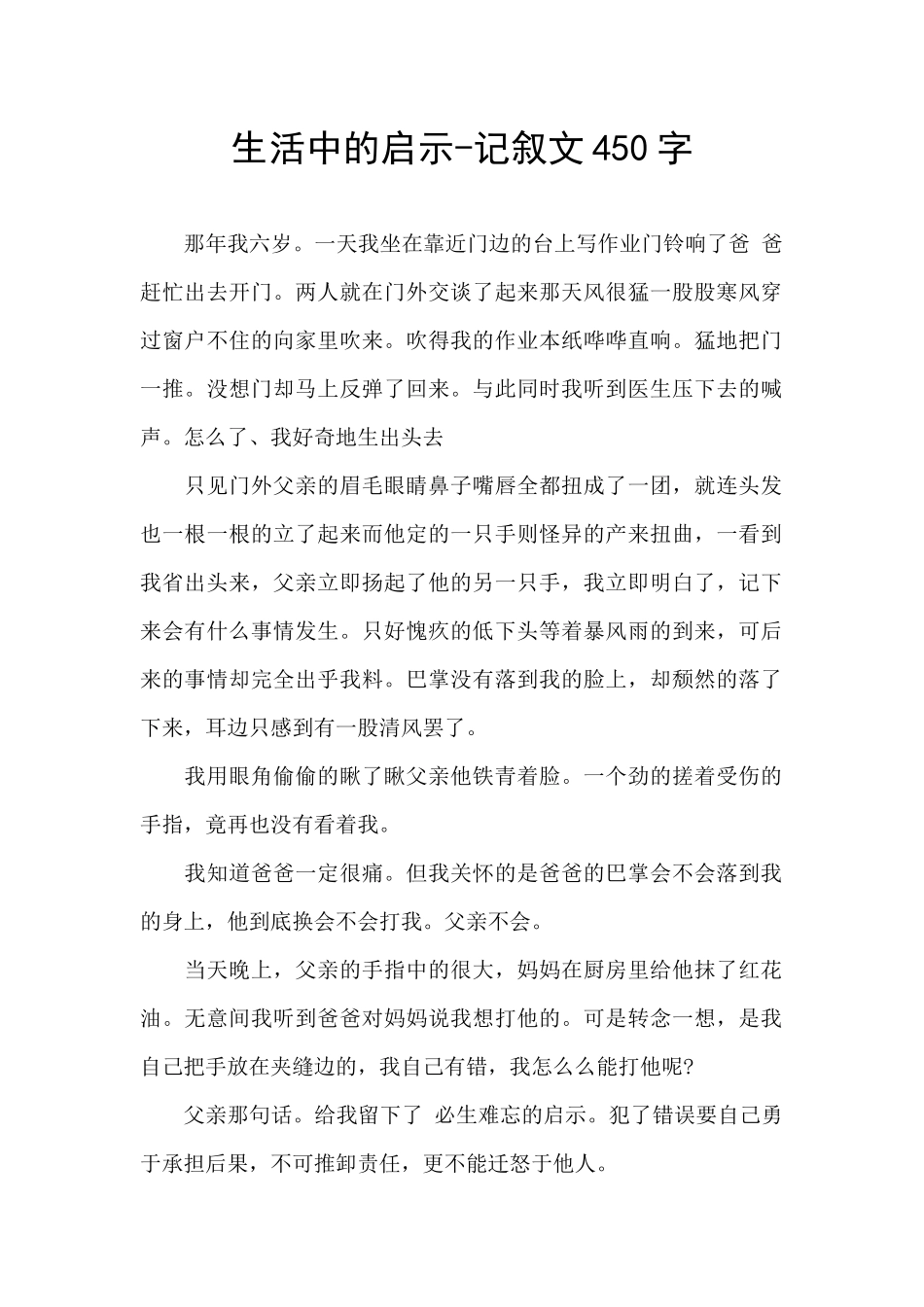 生活中的启示-记叙文450字

那年我六岁。一天我坐在靠近门边的台上写作业门铃响了爸 爸赶忙出去开门。两人就在门外交谈了起来那天风很猛一股股寒风穿过窗户不住的向家里吹来。吹得我的作业本纸哗哗直响。猛地把门一推。没想门却马上反弹了回来。与此同时我听到医生压下去的喊声。怎么了、我好奇地生出头去

只见门外父亲的眉毛眼睛鼻子嘴唇全都扭成了一团，就连头发也一根一根的立了起来而他定的一只手则怪异的产来扭曲，一看到我省出头来，父亲立即扬起了他的另一只手，我立即明白了，记下来会有什么事情发生。只好愧疚的低下头等着暴风雨的到来，可后来的事情却完全出乎我料。巴掌没有落到我的脸上，却颓然的落了下来，耳边只感到有一股清风罢了。

我用眼角偷偷的瞅了瞅父亲他铁青着脸。一个劲的搓着受伤的手指，竟再也没有看着我。

我知道爸爸一定很痛。但我关怀的是爸爸的巴掌会不会落到我的身上，他到底换会不会打我。父亲不会。

当天晚上，父亲的手指中的很大，妈妈在厨房里给他抹了红花油。无意间我听到爸爸对妈妈说我想打他的。可是转念一想，是我自己把手放在夹缝边的，我自己有错，我怎么么能打他呢?

父亲那句话。给我留下了 必生难忘的启示。犯了错误要自己勇于承担后果，不可推卸责任，更不能迁怒于他人。